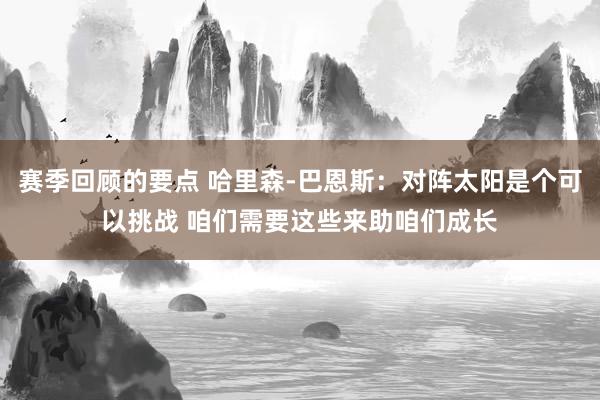 赛季回顾的要点 哈里森-巴恩斯：对阵太阳是个可以挑战 咱们需要这些来助咱们成长